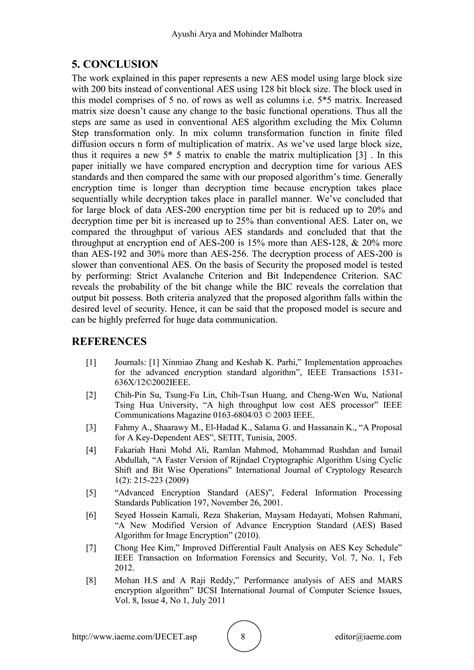 Ayushi Arya and Mohinder Malhotra

5. CONCLUSION

The work explained in this paper represents a new AES model using large block size with 200 bits instead of conventional AES using 128 bit block size. The block used in this model comprises of 5 no. of rows as well as columns i.e. 5*5 matrix. Increased matrix size doesn't cause any change to the basic functional operations. Thus all the steps are same as used in conventional AES algorithm excluding the Mix Column Step transformation only. In mix column transformation function in finite filed diffusion occurs n form of multiplication of matrix. As we've used large block size, thus it requires a new 5* 5 matrix to enable the matrix multiplication [3] . In this paper initially we have compared encryption and decryption time for various AES standards and then compared the same with our proposed algorithm's time. Generally encryption time is longer than decryption time because encryption takes place sequentially while decryption takes place in parallel manner. We've concluded that for large block of data AES-200 encryption time per bit is reduced up to 20% and decryption time per bit is increased up to 25% than conventional AES. Later on, we compared the throughput of various AES standards and concluded that that the throughput at encryption end of AES-200 is 15% more than AES-128, & 20% more than AES-192 and 30% more than AES-256. The decryption process of AES-200 is slower than conventional AES. On the basis of Security the proposed model is tested by performing: Strict Avalanche Criterion and Bit Independence Criterion. SAC reveals the probability of the bit change while the BIC reveals the correlation that output bit possess. Both criteria analyzed that the proposed algorithm falls within the desired level of security. Hence, it can be said that the proposed model is secure and can be highly preferred for huge data communication.

REFERENCES

[1] Journals: [1] Xinmiao Zhang and Keshab K. Parhi," Implementation approaches for the advanced encryption standard algorithm", IEEE Transactions 1531-636X/12©2002IEEE.

[2] Chih-Pin Su, Tsung-Fu Lin, Chih-Tsun Huang, and Cheng-Wen Wu, National Tsing Hua University, "A high throughput low cost AES processor" IEEE Communications Magazine 0163-6804/03 © 2003 IEEE.

[3] Fahmy A., Shaarawy M., El-Hadad K., Salama G. and Hassanain K., "A Proposal for A Key-Dependent AES", SETIT, Tunisia, 2005.

[4] Fakariah Hani Mohd Ali, Ramlan Mahmod, Mohammad Rushdan and Ismail Abdullah, "A Faster Version of Rijndael Cryptographic Algorithm Using Cyclic Shift and Bit Wise Operations" International Journal of Cryptology Research 1(2): 215-223 (2009)

[5] "Advanced Encryption Standard (AES)", Federal Information Processing Standards Publication 197, November 26, 2001.

[6] Seyed Hossein Kamali, Reza Shakerian, Maysam Hedayati, Mohsen Rahmani, "A New Modified Version of Advance Encryption Standard (AES) Based Algorithm for Image Encryption" (2010).

[7] Chong Hee Kim," Improved Differential Fault Analysis on AES Key Schedule" IEEE Transaction on Information Forensics and Security, Vol. 7, No. 1, Feb 2012.

[8] Mohan H.S and A Raji Reddy," Performance analysis of AES and MARS encryption algorithm" IJCSI International Journal of Computer Science Issues, Vol. 8, Issue 4, No 1, July 2011

http://www.iaeme.com/IJECET.asp 8 editor@iaeme.com